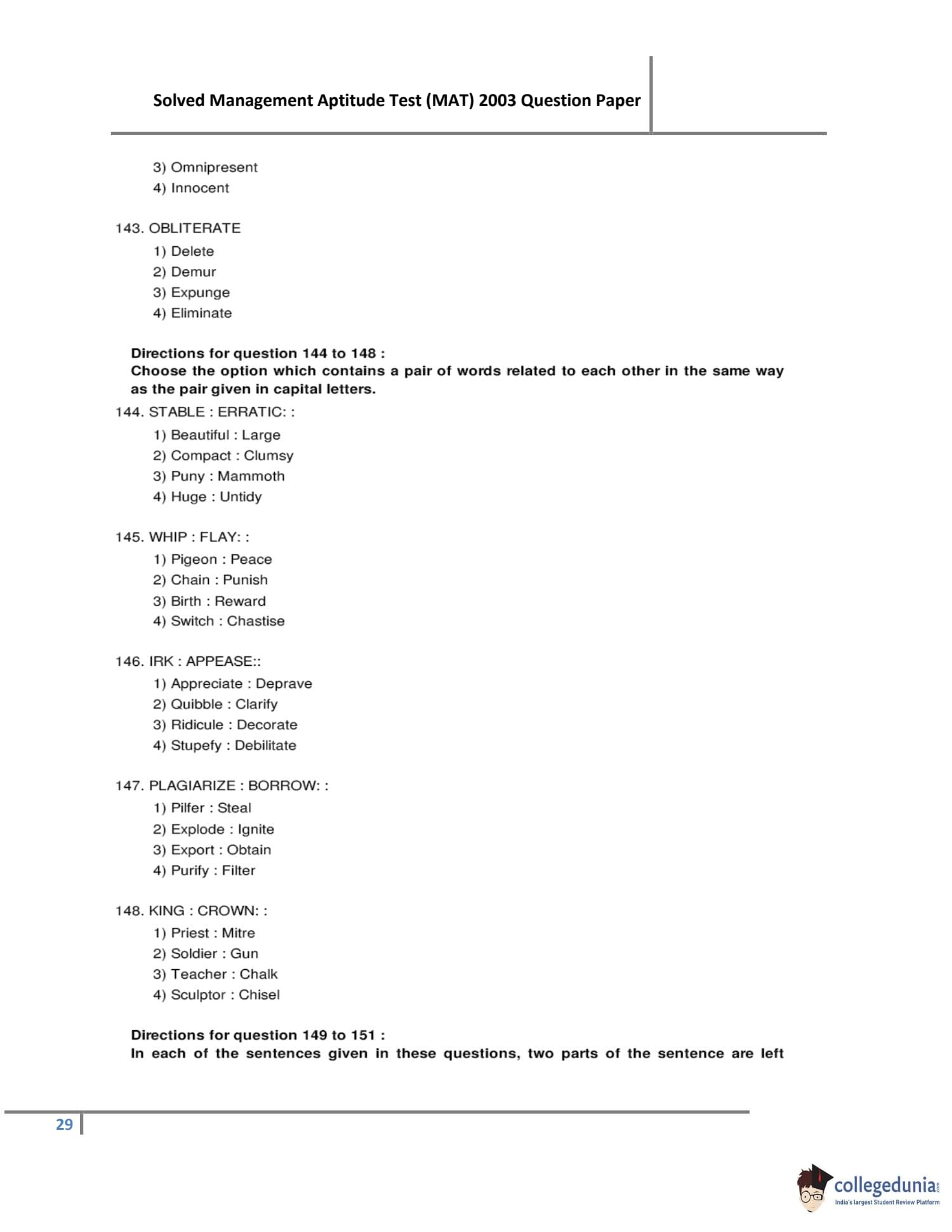 Solved Management Aptitude Test (MAT) 2003 Question Paper

3) Omnipresent
4) Innocent

143. OBLITERATE
1) Delete
2) Demur
3) Expunge
4) Eliminate

Directions for question 144 to 148 :
Choose the option which contains a pair of words related to each other in the same way as the pair given in capital letters.

144. STABLE : ERRATIC: :
1) Beautiful : Large
2) Compact : Clumsy
3) Puny : Mammoth
4) Huge : Untidy

145. WHIP : FLAY: :
1) Pigeon : Peace
2) Chain : Punish
3) Birth : Reward
4) Switch : Chastise

146. IRK : APPEASE::
1) Appreciate : Deprave
2) Quibble : Clarify
3) Ridicule : Decorate
4) Stupefy : Debilitate

147. PLAGIARIZE : BORROW: :
1) Pilfer : Steal
2) Explode : Ignite
3) Export : Obtain
4) Purify : Filter

148. KING : CROWN: :
1) Priest : Mitre
2) Soldier : Gun
3) Teacher : Chalk
4) Sculptor : Chisel

Directions for question 149 to 151 :
In each of the sentences given in these questions, two parts of the sentence are left

29

collegedunia.com
India's largest Student Review Platform